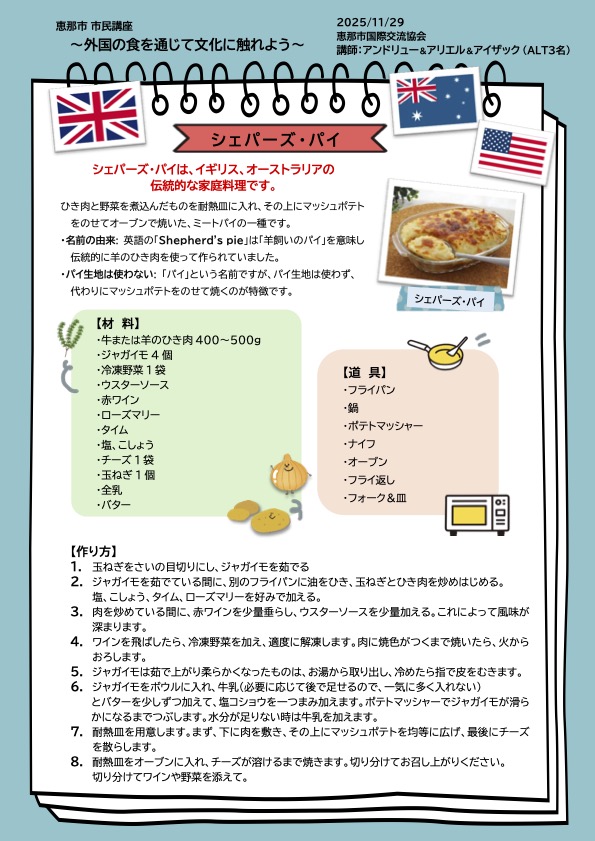 恵那市 市民講座
～外国の食を通じて文化に触れよう～

2025/11/29
恵那市国際交流協会
講師：アンドリュー＆アリエル＆アイザック（ALT3名）

シェパーズ・パイ

シェパーズ・パイは、イギリス、オーストラリアの伝統的な家庭料理です。

ひき肉と野菜を煮込んだものを耐熱皿に入れ、その上にマッシュポテトをのせてオーブンで焼いた、ミートパイの一種です。
・名前の由来: 英語の「Shepherd's pie」は「羊飼いのパイ」を意味し伝統的に羊のひき肉を使って作られていました。
・パイ生地は使わない: 「パイ」という名前ですが、パイ生地は使わず、代わりにマッシュポテトをのせて焼くのが特徴です。

シェパーズ・パイ

【材 料】
・牛または羊のひき肉 400～500g
・ジャガイモ 4 個
・冷凍野菜 1 袋
・ウスターソース
・赤ワイン
・ローズマリー
・タイム
・塩、こしょう
・チーズ 1 袋
・玉ねぎ 1 個
・全乳
・バター

【道 具】
・フライパン
・鍋
・ポテトマッシャー
・ナイフ
・オーブン
・フライ返し
・フォーク＆皿

【作り方】
1. 玉ねぎをさいの目切りにし、ジャガイモを茹でる
2. ジャガイモを茹でている間に、別のフライパンに油をひき、玉ねぎとひき肉を炒めはじめる。塩、こしょう、タイム、ローズマリーを好みで加える。
3. 肉を炒めている間に、赤ワインを少量垂らし、ウスターソースを少量加える。これによって風味が深まります。
4. ワインを飛ばしたら、冷凍野菜を加え、適度に解凍します。肉に焼色がつくまで焼いたら、火からおろします。
5. ジャガイモは茹で上がり柔らかくなったものは、お湯から取り出し、冷めたら指で皮をむきます。
6. ジャガイモをボウルに入れ、牛乳(必要に応じて後で足せるので、一気に多く入れない)とバターを少しずつ加えて、塩コショウを一つまみ加えます。ポテトマッシャーでジャガイモが滑らかになるまでつぶします。水分が足りない時は牛乳を加えます。
7. 耐熱皿を用意します。まず、下に肉を敷き、その上にマッシュポテトを均等に広げ、最後にチーズを散らします。
8. 耐熱皿をオーブンに入れ、チーズが溶けるまで焼きます。切り分けてお召し上がりください。切り分けてワインや野菜を添えて。